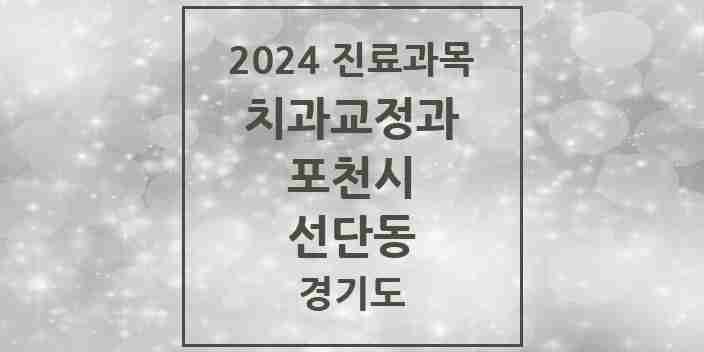 2024 진료과목
치과교정과
포천시
선단동
경기도